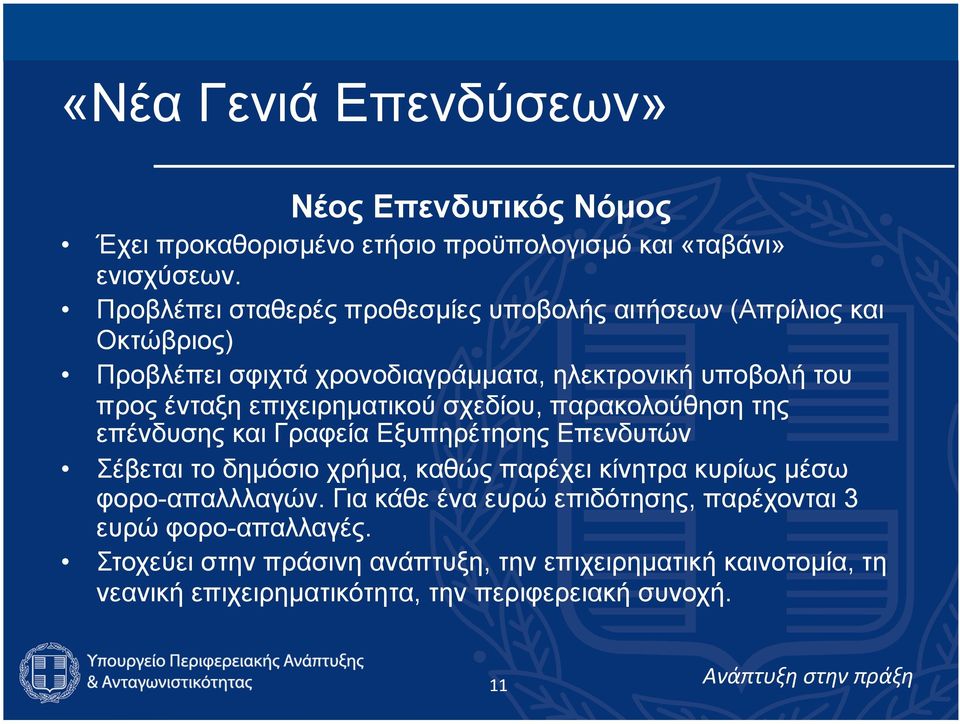 «Νέα Γενιά Επενδύσεων»

Νέος Επενδυτικός Νόμος

• Έχει προκαθορισμένο ετήσιο προϋπολογισμό και «ταβάνι» ενισχύσεων.
• Προβλέπει σταθερές προθεσμίες υποβολής αιτήσεων (Απρίλιος και Οκτώβριος)
• Προβλέπει σφιχτά χρονοδιαγράμματα, ηλεκτρονική υποβολή του προς ένταξη επιχειρηματικού σχεδίου, παρακολούθηση της επένδυσης και Γραφεία Εξυπηρέτησης Επενδυτών
• Σέβεται το δημόσιο χρήμα, καθώς παρέχει κίνητρα κυρίως μέσω φορο-απαλλλαγών. Για κάθε ένα ευρώ επιδότησης, παρέχονται 3 ευρώ φορο-απαλλαγές.
• Στοχεύει στην πράσινη ανάπτυξη, την επιχειρηματική καινοτομία, τη νεανική επιχειρηματικότητα, την περιφερειακή συνοχή.

Υπουργείο Περιφερειακής Ανάπτυξης & Ανταγωνιστικότητας

11

Ανάπτυξη στην πράξη